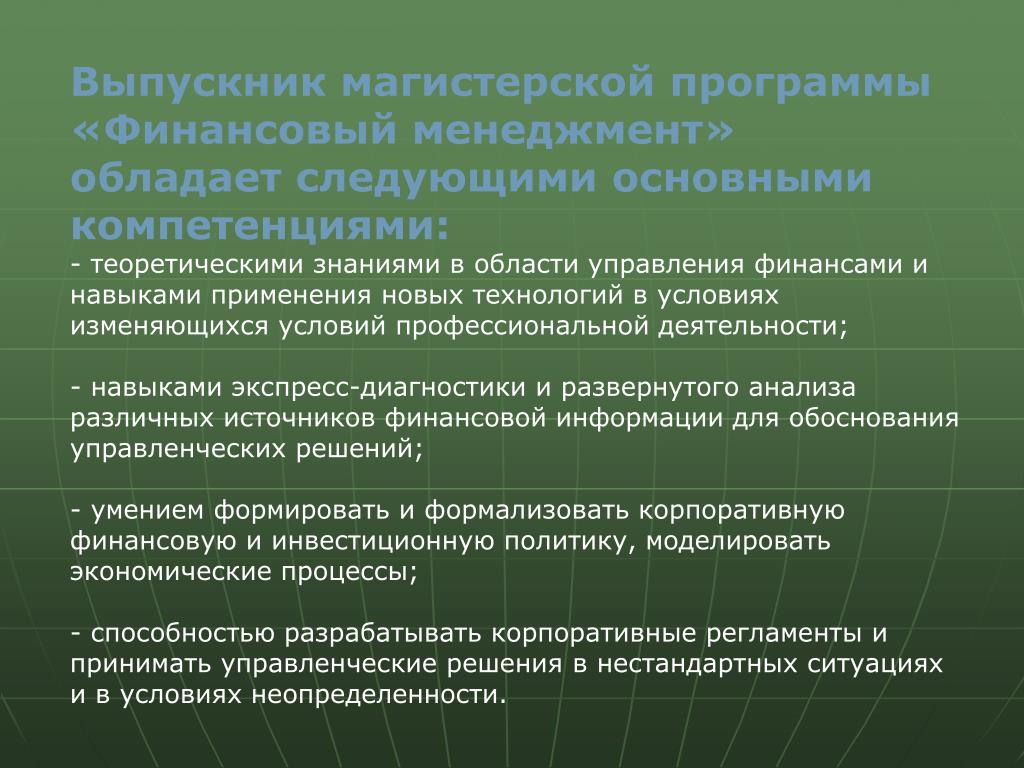 Выпускник магистерской программы «Финансовый менеджмент» обладает следующими основными компетенциями:

- теоретическими знаниями в области управления финансами и навыками применения новых технологий в условиях изменяющихся условий профессиональной деятельности;

- навыками экспресс-диагностики и развернутого анализа различных источников финансовой информации для обоснования управленческих решений;

- умением формировать и формализовать корпоративную финансовую и инвестиционную политику, моделировать экономические процессы;

- способностью разрабатывать корпоративные регламенты и принимать управленческие решения в нестандартных ситуациях и в условиях неопределенности.